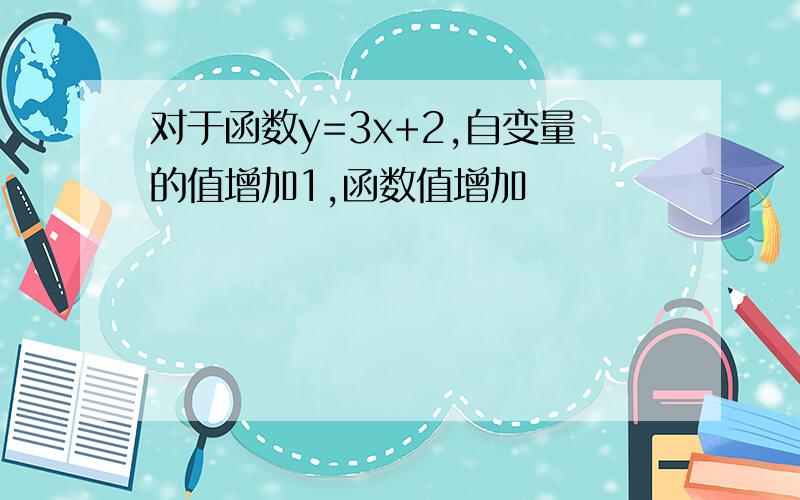 对于函数$y=3x+2$,自变量的值增加1,函数值增加